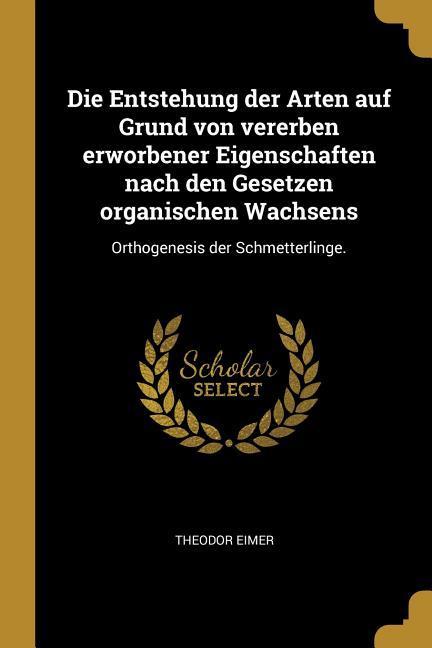 Die Entstehung der Arten auf Grund von vererben erworbener Eigenschaften nach den Gesetzen organischen Wachsens

Orthogenesis der Schmetterlinge.

Scholar
SELECT

THEODOR EIMER